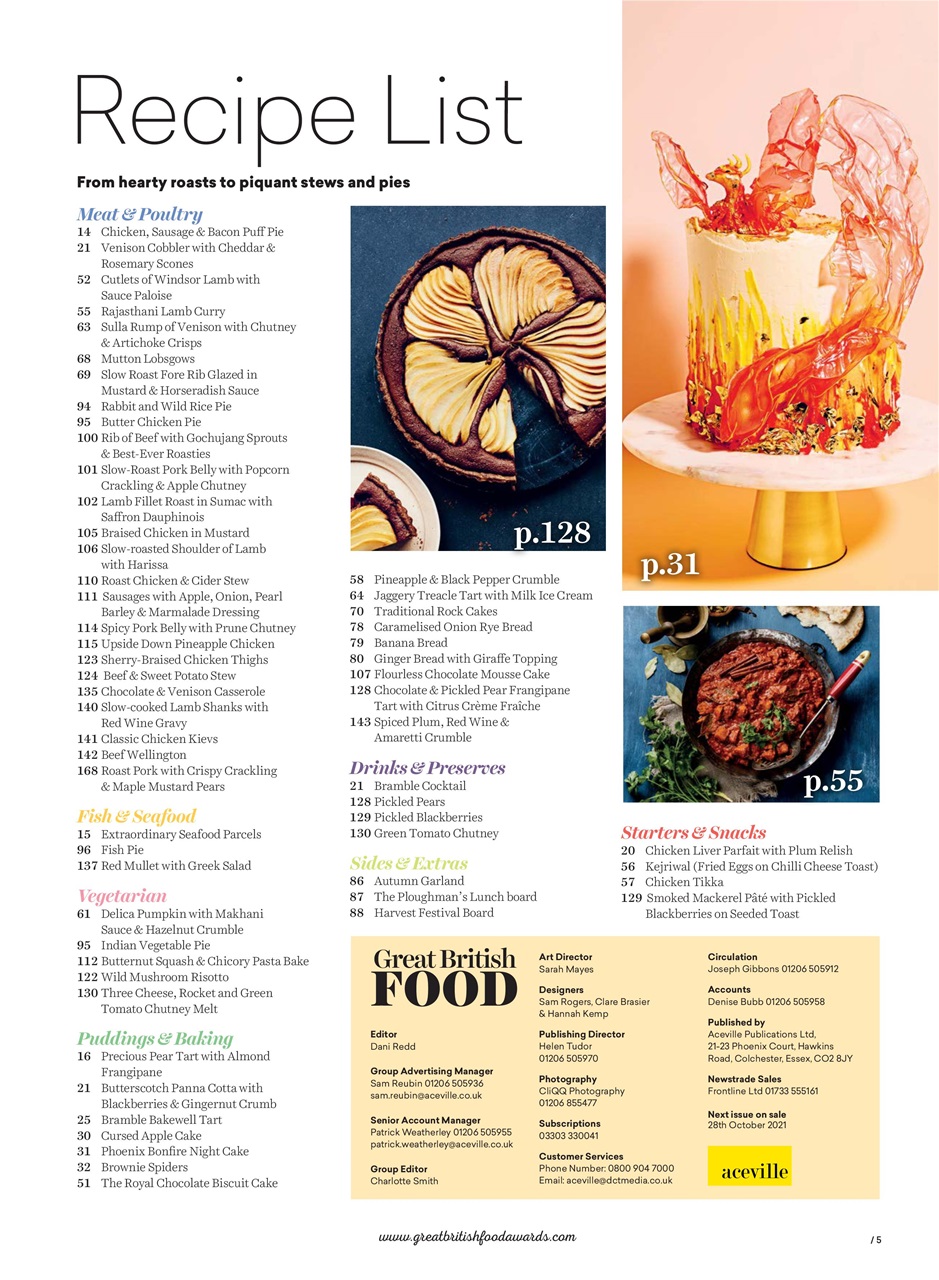 Recipe List

From hearty roasts to piquant stews and pies

Meat & Poultry
14 Chicken, Sausage & Bacon Puff Pie
21 Venison Cobbler with Cheddar & Rosemary Scones
52 Cutlets of Windsor Lamb with Sauce Paloise
55 Rajasthani Lamb Curry
63 Sulla Rump of Venison with Chutney & Artichoke Crisps
68 Mutton Lobsgows
69 Slow Roast Fore Rib Glazed in Mustard & Horseradish Sauce
94 Rabbit and Wild Rice Pie
95 Butter Chicken Pie
100 Rib of Beef with Gochujang Sprouts & Best-Ever Roasties
101 Slow-Roast Pork Belly with Popcorn Crackling & Apple Chutney
102 Lamb Fillet Roast in Sumac with Saffron Dauphinois
105 Braised Chicken in Mustard
106 Slow-roasted Shoulder of Lamb with Harissa
110 Roast Chicken & Cider Stew
111 Sausages with Apple, Onion, Pearl Barley & Marmalade Dressing
114 Spicy Pork Belly with Prune Chutney
115 Upside Down Pineapple Chicken
123 Sherry-Braised Chicken Thighs
124 Beef & Sweet Potato Stew
135 Chocolate & Venison Casserole
140 Slow-cooked Lamb Shanks with Red Wine Gravy
141 Classic Chicken Kievs
142 Beef Wellington
168 Roast Pork with Crispy Crackling & Maple Mustard Pears

Fish & Seafood
15 Extraordinary Seafood Parcels
96 Fish Pie
137 Red Mullet with Greek Salad

Vegetarian
61 Delica Pumpkin with Makhani Sauce & Hazelnut Crumble
95 Indian Vegetable Pie
112 Butternut Squash & Chicory Pasta Bake
122 Wild Mushroom Risotto
130 Three Cheese, Rocket and Green Tomato Chutney Melt

Puddings & Baking
16 Precious Pear Tart with Almond Frangipane
21 Butterscotch Panna Cotta with Blackberries & Gingernut Crumb
25 Bramble Bakewell Tart
30 Cursed Apple Cake
31 Phoenix Bonfire Night Cake
32 Brownie Spiders
51 The Royal Chocolate Biscuit Cake

p.128

58 Pineapple & Black Pepper Crumble
64 Jaggery Treacle Tart with Milk Ice Cream
70 Traditional Rock Cakes
78 Caramelised Onion Rye Bread
79 Banana Bread
80 Ginger Bread with Giraffe Topping
107 Flourless Chocolate Mousse Cake
128 Chocolate & Pickled Pear Frangipane Tart with Citrus Crème Fraîche
143 Spiced Plum, Red Wine & Amaretti Crumble

Drinks & Preserves
21 Bramble Cocktail
128 Pickled Pears
129 Pickled Blackberries
130 Green Tomato Chutney

Sides & Extras
86 Autumn Garland
87 The Ploughman's Lunch board
88 Harvest Festival Board

p.31

p.55

Starters & Snacks
20 Chicken Liver Parfait with Plum Relish
56 Kejriwal (Fried Eggs on Chilli Cheese Toast)
57 Chicken Tikka
129 Smoked Mackerel Pâté with Pickled Blackberries on Seeded Toast

Great British FOOD

Editor
Dani Redd

Group Advertising Manager
Sam Reubin 01206 505936
sam.reubin@aceville.co.uk

Senior Account Manager
Patrick Weatherley 01206 505955
patrick.weatherley@aceville.co.uk

Group Editor
Charlotte Smith

Art Director
Sarah Mayes

Designers
Sam Rogers, Clare Brasier & Hannah Kemp

Publishing Director
Helen Tudor
01206 505970

Photography
CliQQ Photography
01206 855477

Subscriptions
03303 330041

Customer Services
Phone Number: 0800 904 7000
Email: aceville@dctmedia.co.uk

Circulation
Joseph Gibbons 01206 505912

Accounts
Denise Bubb 01206 505958

Published by
Aceville Publications Ltd, 21-23 Phoenix Court, Hawkins Road, Colchester, Essex, CO2 8JY

Newstrade Sales
Frontline Ltd 01733 555161

Next issue on sale
28th October 2021

aceville

www.greatbritishfoodawards.com

/ 5